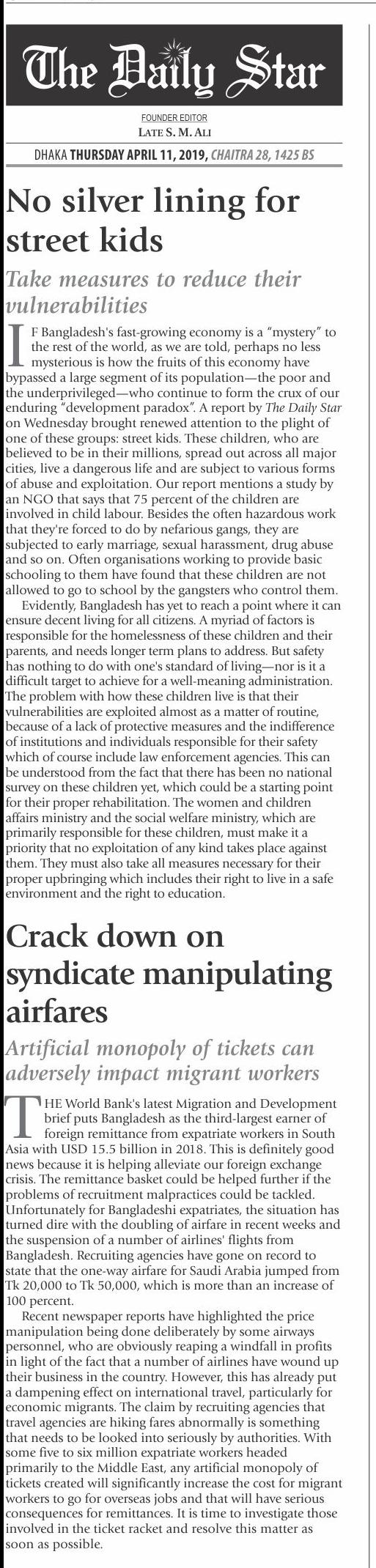 The Daily Star

FOUNDER EDITOR
LATE S. M. ALI

DHAKA THURSDAY APRIL 11, 2019, CHAITRA 28, 1425 BS

No silver lining for street kids

Take measures to reduce their vulnerabilities

IF Bangladesh's fast-growing economy is a "mystery" to the rest of the world, as we are told, perhaps no less mysterious is how the fruits of this economy have bypassed a large segment of its population—the poor and the underprivileged—who continue to form the crux of our enduring "development paradox". A report by The Daily Star on Wednesday brought renewed attention to the plight of one of these groups: street kids. These children, who are believed to be in their millions, spread out across all major cities, live a dangerous life and are subject to various forms of abuse and exploitation. Our report mentions a study by an NGO that says that 75 percent of the children are involved in child labour. Besides the often hazardous work that they're forced to do by nefarious gangs, they are subjected to early marriage, sexual harassment, drug abuse and so on. Often organisations working to provide basic schooling to them have found that these children are not allowed to go to school by the gangsters who control them.

Evidently, Bangladesh has yet to reach a point where it can ensure decent living for all citizens. A myriad of factors is responsible for the homelessness of these children and their parents, and needs longer term plans to address. But safety has nothing to do with one's standard of living—nor is it a difficult target to achieve for a well-meaning administration. The problem with how these children live is that their vulnerabilities are exploited almost as a matter of routine, because of a lack of protective measures and the indifference of institutions and individuals responsible for their safety which of course include law enforcement agencies. This can be understood from the fact that there has been no national survey on these children yet, which could be a starting point for their proper rehabilitation. The women and children affairs ministry and the social welfare ministry, which are primarily responsible for these children, must make it a priority that no exploitation of any kind takes place against them. They must also take all measures necessary for their proper upbringing which includes their right to live in a safe environment and the right to education.

Crack down on syndicate manipulating airfares

Artificial monopoly of tickets can adversely impact migrant workers

THE World Bank's latest Migration and Development brief puts Bangladesh as the third-largest earner of foreign remittance from expatriate workers in South Asia with USD 15.5 billion in 2018. This is definitely good news because it is helping alleviate our foreign exchange crisis. The remittance basket could be helped further if the problems of recruitment malpractices could be tackled. Unfortunately for Bangladeshi expatriates, the situation has turned dire with the doubling of airfare in recent weeks and the suspension of a number of airlines' flights from Bangladesh. Recruiting agencies have gone on record to state that the one-way airfare for Saudi Arabia jumped from Tk 20,000 to Tk 50,000, which is more than an increase of 100 percent.

Recent newspaper reports have highlighted the price manipulation being done deliberately by some airways personnel, who are obviously reaping a windfall in profits in light of the fact that a number of airlines have wound up their business in the country. However, this has already put a dampening effect on international travel, particularly for economic migrants. The claim by recruiting agencies that travel agencies are hiking fares abnormally is something that needs to be looked into seriously by authorities. With some five to six million expatriate workers headed primarily to the Middle East, any artificial monopoly of tickets created will significantly increase the cost for migrant workers to go for overseas jobs and that will have serious consequences for remittances. It is time to investigate those involved in the ticket racket and resolve this matter as soon as possible.